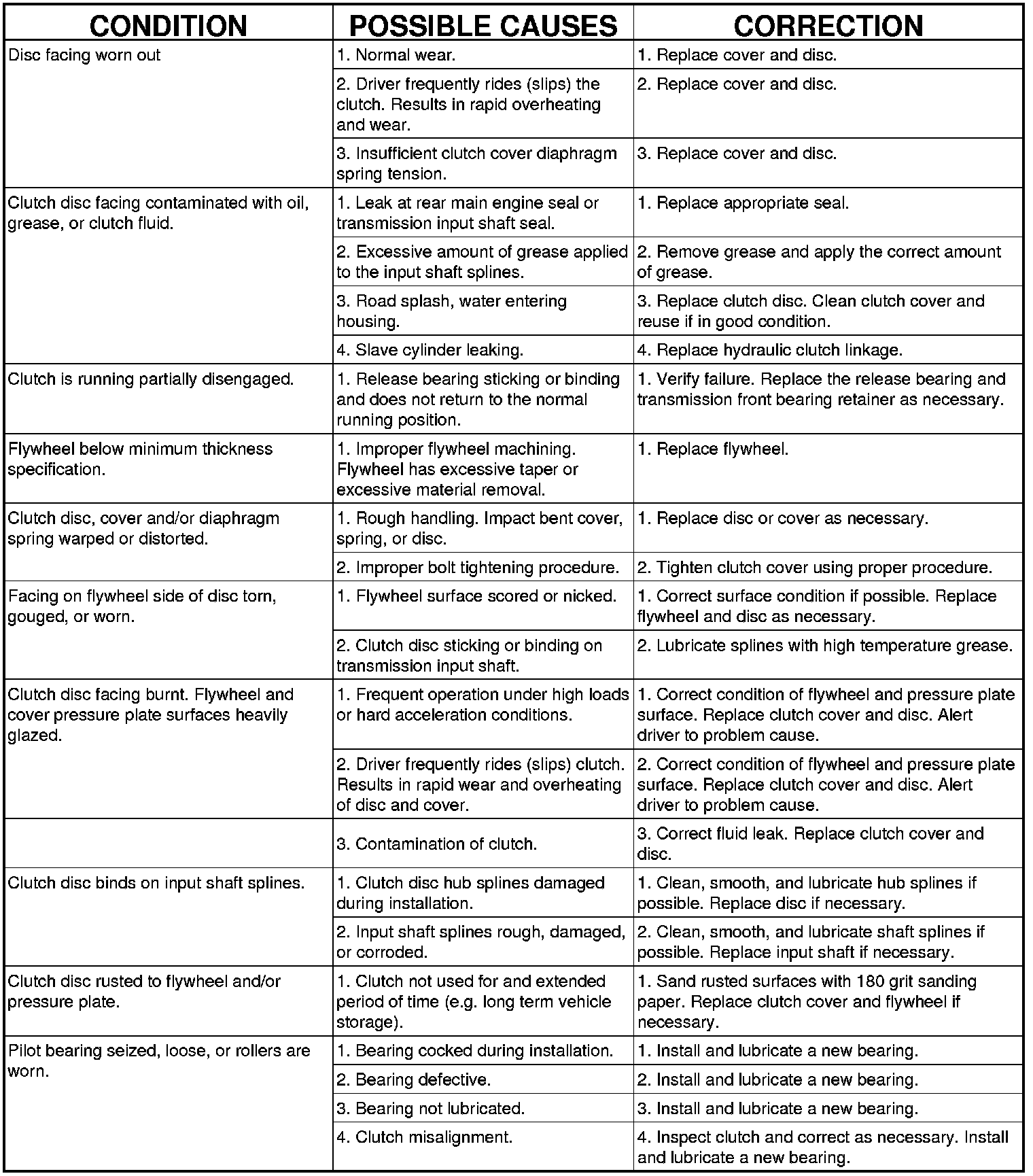 | CONDITION | POSSIBLE CAUSES | CORRECTION |
|---|---|---|
| Disc facing worn out | 1. Normal wear. | 1. Replace cover and disc. |
| | 2. Driver frequently rides (slips) the clutch. Results in rapid overheating and wear. | 2. Replace cover and disc. |
| | 3. Insufficient clutch cover diaphragm spring tension. | 3. Replace cover and disc. |
| Clutch disc facing contaminated with oil, grease, or clutch fluid. | 1. Leak at rear main engine seal or transmission input shaft seal. | 1. Replace appropriate seal. |
| | 2. Excessive amount of grease applied to the input shaft splines. | 2. Remove grease and apply the correct amount of grease. |
| | 3. Road splash, water entering housing. | 3. Replace clutch disc. Clean clutch cover and reuse if in good condition. |
| | 4. Slave cylinder leaking. | 4. Replace hydraulic clutch linkage. |
| Clutch is running partially disengaged. | 1. Release bearing sticking or binding and does not return to the normal running position. | 1. Verify failure. Replace the release bearing and transmission front bearing retainer as necessary. |
| Flywheel below minimum thickness specification. | 1. Improper flywheel machining. Flywheel has excessive taper or excessive material removal. | 1. Replace flywheel. |
| Clutch disc, cover and/or diaphragm spring warped or distorted. | 1. Rough handling. Impact bent cover, spring, or disc. | 1. Replace disc or cover as necessary. |
| | 2. Improper bolt tightening procedure. | 2. Tighten clutch cover using proper procedure. |
| Facing on flywheel side of disc torn, gouged, or worn. | 1. Flywheel surface scored or nicked. | 1. Correct surface condition if possible. Replace flywheel and disc as necessary. |
| | 2. Clutch disc sticking or binding on transmission input shaft. | 2. Lubricate splines with high temperature grease. |
| Clutch disc facing burnt. Flywheel and cover pressure plate surfaces heavily glazed. | 1. Frequent operation under high loads or hard acceleration conditions. | 1. Correct condition of flywheel and pressure plate surface. Replace clutch cover and disc. Alert driver to problem cause. |
| | 2. Driver frequently rides (slips) clutch. Results in rapid wear and overheating of disc and cover. | 2. Correct condition of flywheel and pressure plate surface. Replace clutch cover and disc. Alert driver to problem cause. |
| | 3. Contamination of clutch. | 3. Correct fluid leak. Replace clutch cover and disc. |
| Clutch disc binds on input shaft splines. | 1. Clutch disc hub splines damaged during installation. | 1. Clean, smooth, and lubricate hub splines if possible. Replace disc if necessary. |
| | 2. Input shaft splines rough, damaged, or corroded. | 2. Clean, smooth, and lubricate shaft splines if possible. Replace input shaft if necessary. |
| Clutch disc rusted to flywheel and/or pressure plate. | 1. Clutch not used for and extended period of time (e.g. long term vehicle storage). | 1. Sand rusted surfaces with 180 grit sanding paper. Replace clutch cover and flywheel if necessary. |
| Pilot bearing seized, loose, or rollers are worn. | 1. Bearing cocked during installation. | 1. Install and lubricate a new bearing. |
| | 2. Bearing defective. | 2. Install and lubricate a new bearing. |
| | 3. Bearing not lubricated. | 3. Install and lubricate a new bearing. |
| | 4. Clutch misalignment. | 4. Inspect clutch and correct as necessary. Install and lubricate a new bearing. |